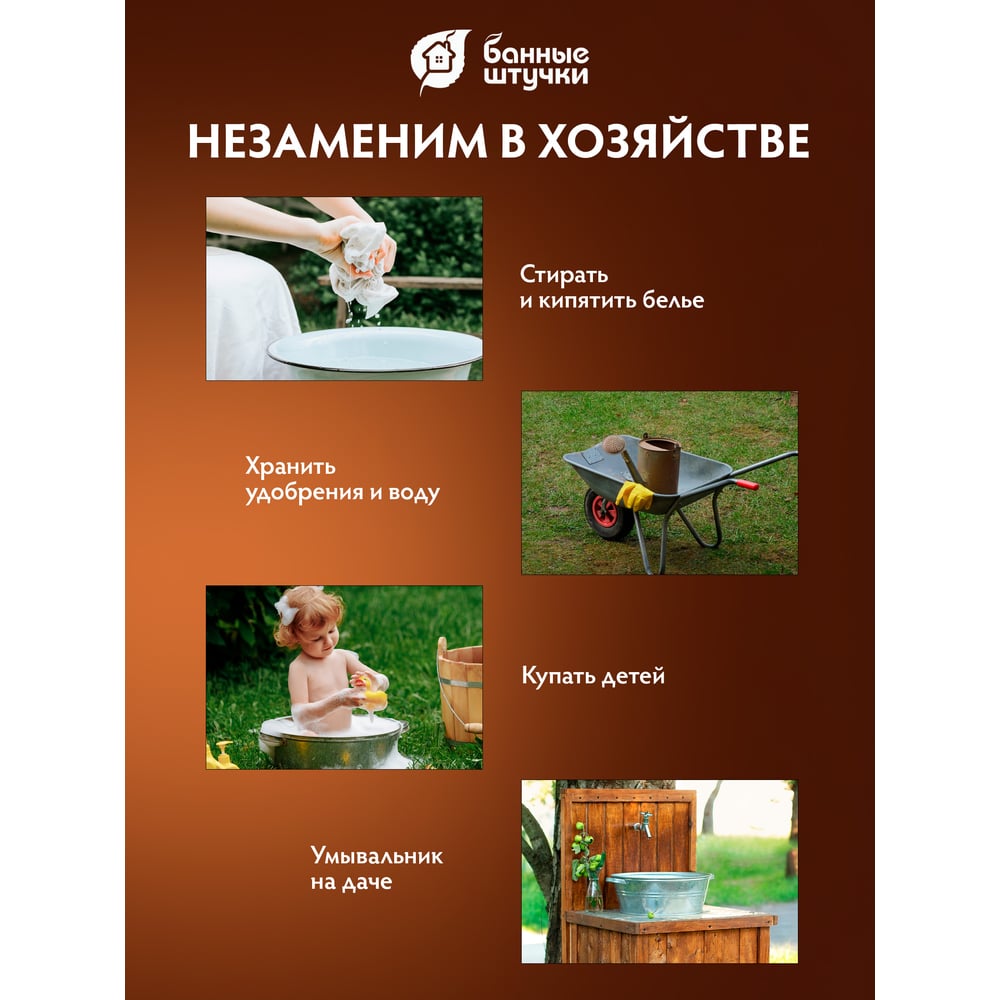 банные штучки

НЕЗАМЕНИМ В ХОЗЯЙСТВЕ

Стирать и кипятить белье

Хранить удобрения и воду

Купать детей

Умывальник на даче